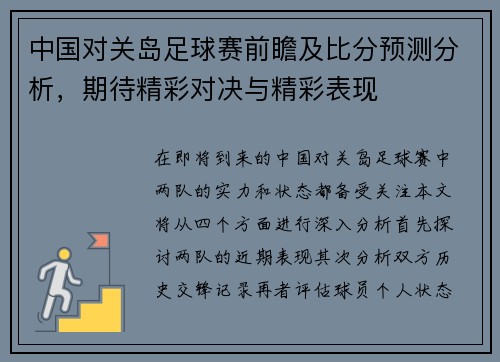 中国对关岛足球赛前瞻及比分预测分析，期待精彩对决与精彩表现

在即将到来的中国对关岛足球赛中两队的实力和状态都备受关注本文将从四个方面进行深入分析首先探讨两队的近期表现其次分析双方历史交锋记录再者评估球员个人状态